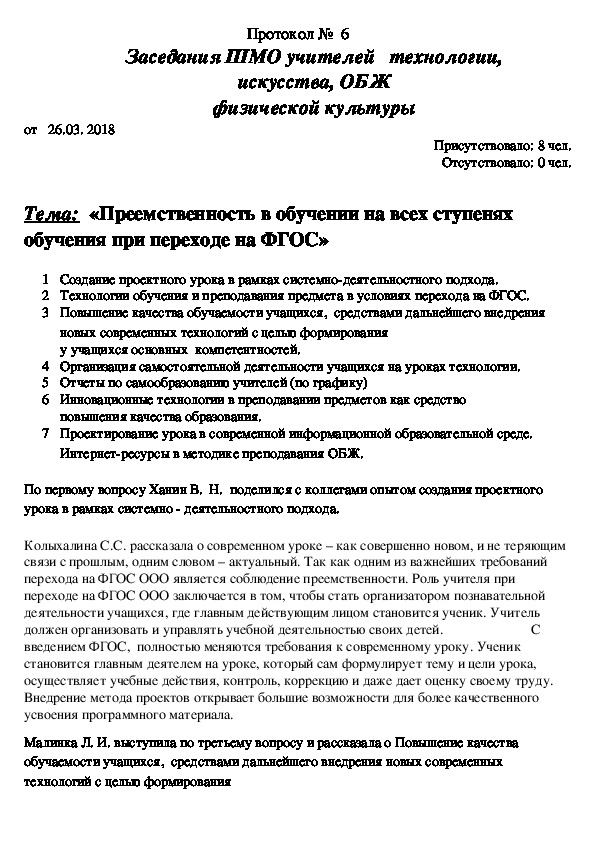 Протокол № 6

Заседания ШМО учителей технологии, искусства, ОБЖ физической культуры

от 26.03. 2018

Присутствовало: 8 чел.
Отсутствовало: 0 чел.

Тема: «Преемственность в обучении на всех ступенях обучения при переходе на ФГОС»

1 Создание проектного урока в рамках системно-деятельностного подхода.
2 Технологии обучения и преподавания предмета в условиях перехода на ФГОС.
3 Повышение качества обучаемости учащихся, средствами дальнейшего внедрения новых современных технологий с целью формирования у учащихся основных компетентностей.
4 Организация самостоятельной деятельности учащихся на уроках технологии.
5 Отчеты по самообразованию учителей (по графику)
6 Инновационные технологии в преподавании предметов как средство повышения качества образования.
7 Проектирование урока в современной информационной образовательной среде. Интернет-ресурсы в методике преподавания ОБЖ.

По первому вопросу Ханин В. Н. поделился с коллегами опытом создания проектного урока в рамках системно - деятельностного подхода.

Колыхалина С.С. рассказала о современном уроке – как совершенно новом, и не теряющим связи с прошлым, одним словом – актуальный. Так как одним из важнейших требований перехода на ФГОС ООО является соблюдение преемственности. Роль учителя при переходе на ФГОС ООО заключается в том, чтобы стать организатором познавательной деятельности учащихся, где главным действующим лицом становится ученик. Учитель должен организовать и управлять учебной деятельностью своих детей. С введением ФГОС, полностью меняются требования к современному уроку. Ученик становится главным деятелем на уроке, который сам формулирует тему и цели урока, осуществляет учебные действия, контроль, коррекцию и даже дает оценку своему труду. Внедрение метода проектов открывает большие возможности для более качественного усвоения программного материала.

Малинка Л. И. выступила по третьему вопросу и рассказала о Повышение качества обучаемости учащихся, средствами дальнейшего внедрения новых современных технологий с целью формирования